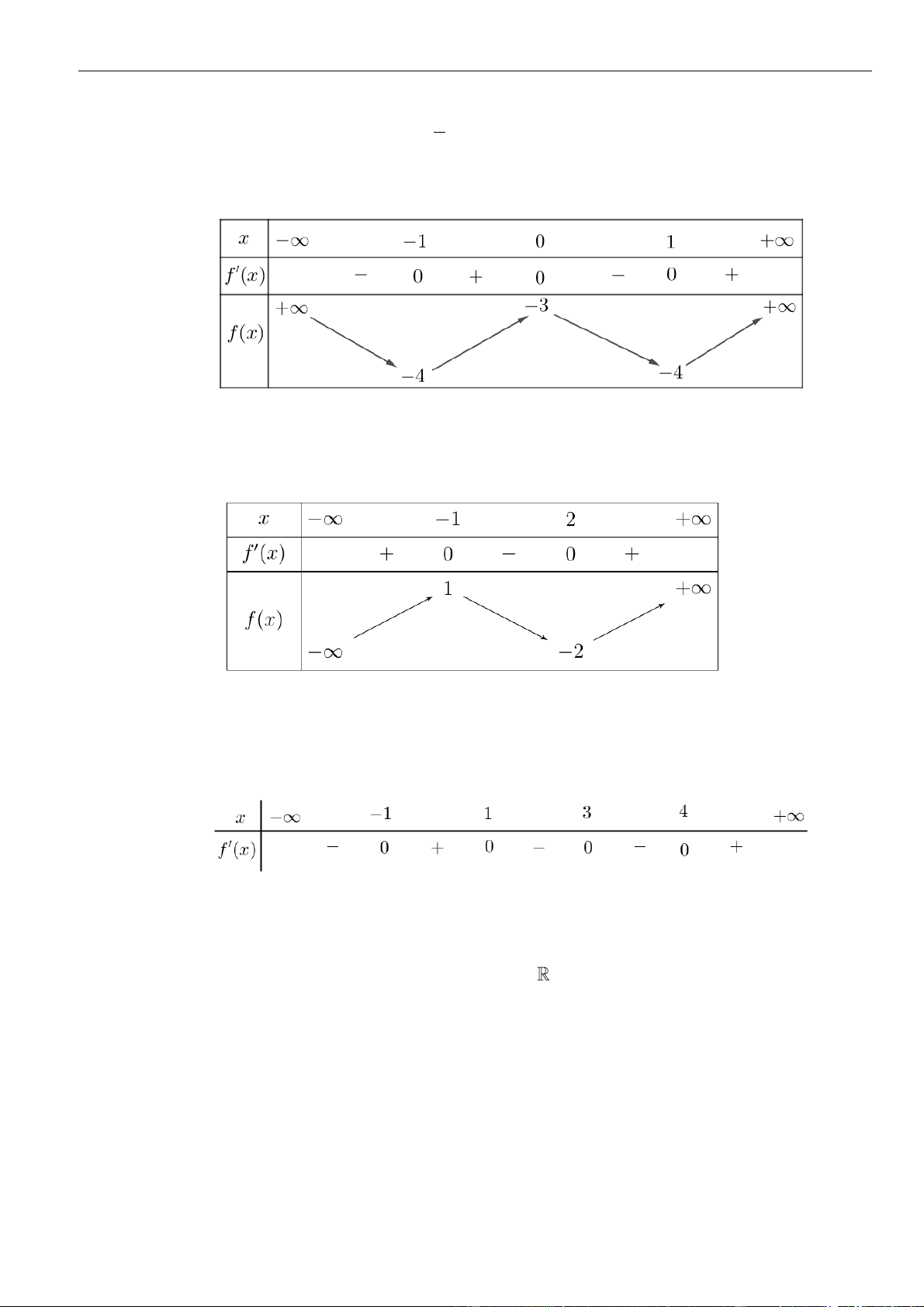 $-$

| $x$ | $-\infty$ | | $-1$ | | $0$ | | $1$ | | $+\infty$ |
|---|---|---|---|---|---|---|---|---|---|
| $f'(x)$ | | $-$ | $0$ | $+$ | $0$ | $-$ | $0$ | $+$ | |
| $f(x)$ | $+\infty$ | | $-4$ | | $-3$ | | $-4$ | | $+\infty$ |

| $x$ | $-\infty$ | | $-1$ | | $2$ | | $+\infty$ |
|---|---|---|---|---|---|---|---|
| $f'(x)$ | | $+$ | $0$ | $-$ | $0$ | $+$ | |
| $f(x)$ | $-\infty$ | | $1$ | | $-2$ | | $+\infty$ |

| $x$ | $-\infty$ | | $-1$ | | $1$ | | $3$ | | $4$ | | $+\infty$ |
|---|---|---|---|---|---|---|---|---|---|---|---|
| $f'(x)$ | | $-$ | $0$ | $+$ | $0$ | $-$ | $0$ | $-$ | $0$ | $+$ | |

$\mathbb{R}$